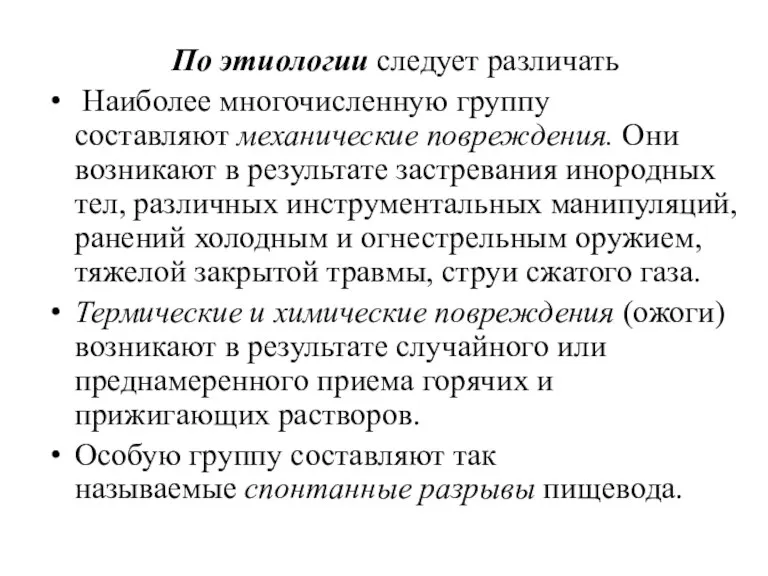 По этиологии следует различать

• Наиболее многочисленную группу составляют механические повреждения. Они возникают в результате застревания инородных тел, различных инструментальных манипуляций, ранений холодным и огнестрельным оружием, тяжелой закрытой травмы, струи сжатого газа.

• Термические и химические повреждения (ожоги) возникают в результате случайного или преднамеренного приема горячих и прижигающих растворов.

• Особую группу составляют так называемые спонтанные разрывы пищевода.